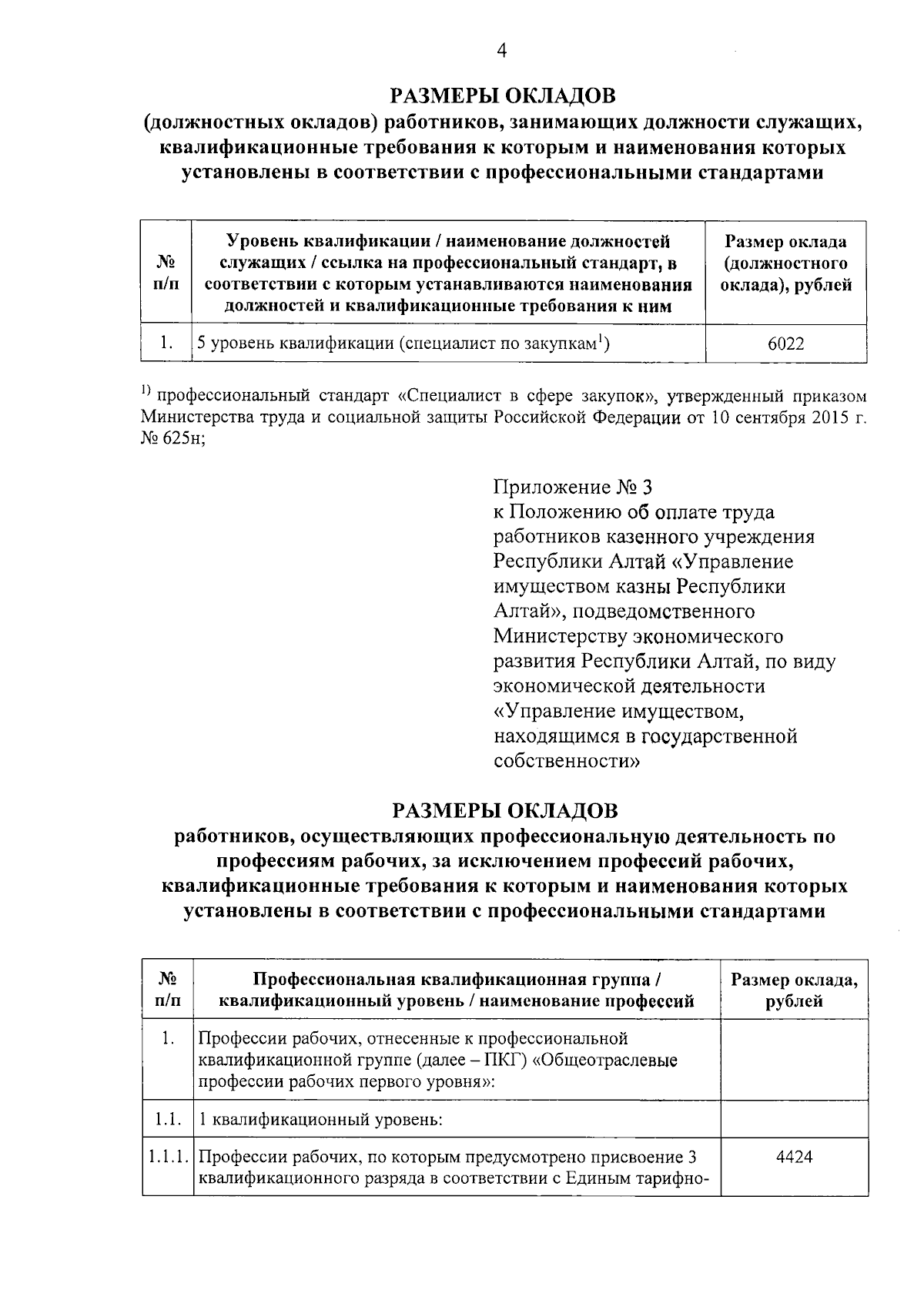 4

РАЗМЕРЫ ОКЛАДОВ
(должностных окладов) работников, занимающих должности служащих, квалификационные требования к которым и наименования которых установлены в соответствии с профессиональными стандартами

| № п/п | Уровень квалификации / наименование должностей служащих / ссылка на профессиональный стандарт, в соответствии с которым устанавливаются наименования должностей и квалификационные требования к ним | Размер оклада (должностного оклада), рублей |
|---|---|---|
| 1. | 5 уровень квалификации (специалист по закупкам$^{1)}$) | 6022 |

$^{1)}$ профессиональный стандарт «Специалист в сфере закупок», утвержденный приказом Министерства труда и социальной защиты Российской Федерации от 10 сентября 2015 г. № 625н;

Приложение № 3
к Положению об оплате труда работников казенного учреждения Республики Алтай «Управление имуществом казны Республики Алтай», подведомственного Министерству экономического развития Республики Алтай, по виду экономической деятельности «Управление имуществом, находящимся в государственной собственности»

РАЗМЕРЫ ОКЛАДОВ
работников, осуществляющих профессиональную деятельность по профессиям рабочих, за исключением профессий рабочих, квалификационные требования к которым и наименования которых установлены в соответствии с профессиональными стандартами

| № п/п | Профессиональная квалификационная группа / квалификационный уровень / наименование профессий | Размер оклада, рублей |
|---|---|---|
| 1. | Профессии рабочих, отнесенные к профессиональной квалификационной группе (далее – ПКГ) «Общеотраслевые профессии рабочих первого уровня»: | |
| 1.1. | 1 квалификационный уровень: | |
| 1.1.1. | Профессии рабочих, по которым предусмотрено присвоение 3 квалификационного разряда в соответствии с Единым тарифно- | 4424 |